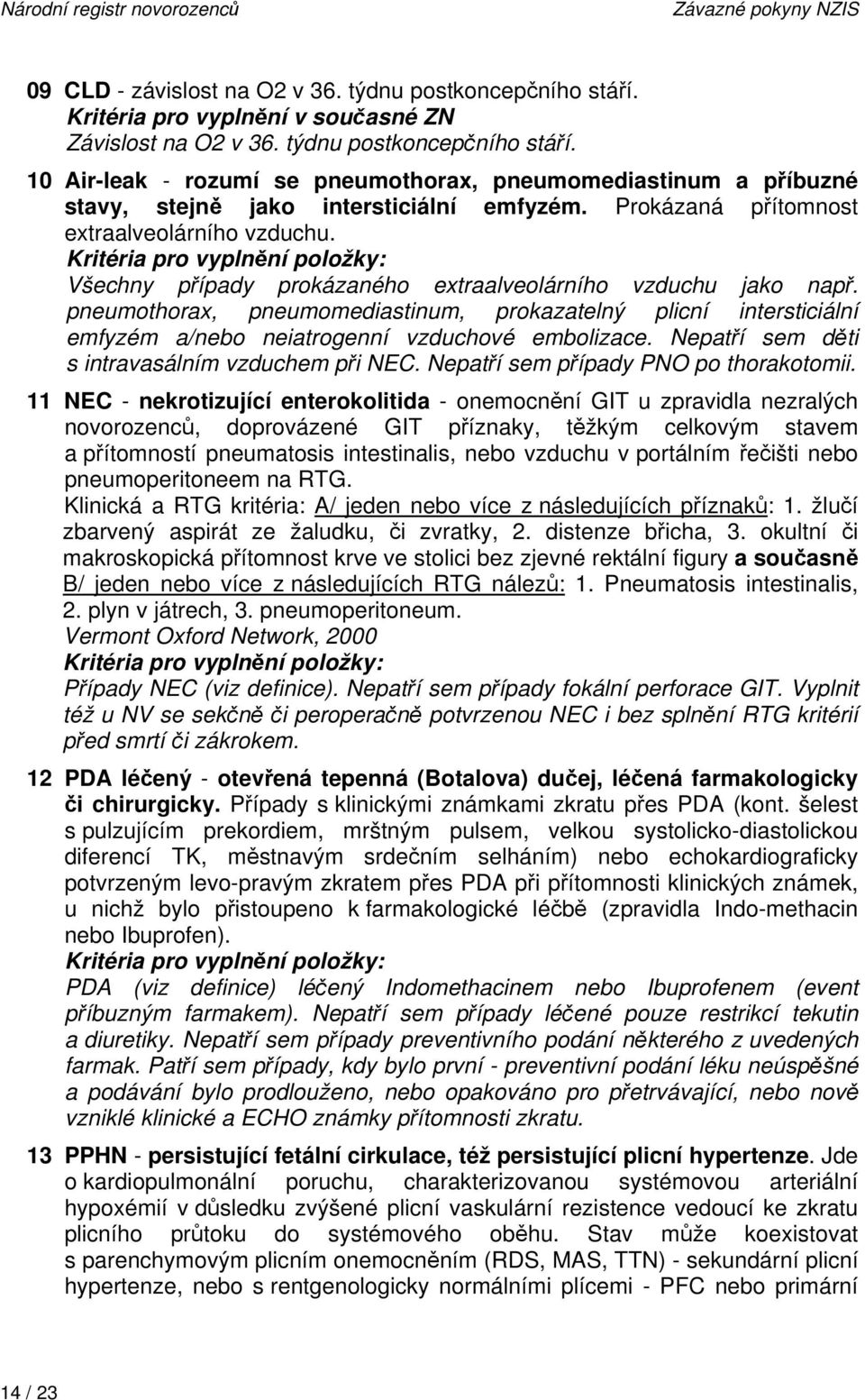 Národní registr novorozenců Závazné pokyny NZIS

09 CLD - závislost na O2 v 36. týdnu postkoncepčního stáří.
Kritéria pro vyplnění v současné ZN
Závislost na O2 v 36. týdnu postkoncepčního stáří.

10 Air-leak - rozumí se pneumothorax, pneumomediastinum a příbuzné stavy, stejně jako intersticiální emfyzém. Prokázaná přítomnost extraalveolárního vzduchu.
Kritéria pro vyplnění položky:
Všechny případy prokázaného extraalveolárního vzduchu jako např. pneumothorax, pneumomediastinum, prokazatelný plicní intersticiální emfyzém a/nebo neiatrogenní vzduchové embolizace. Nepatří sem děti s intravasálním vzduchem při NEC. Nepatří sem případy PNO po thorakotomii.

11 NEC - nekrotizující enterokolitida - onemocnění GIT u zpravidla nezralých novorozenců, doprovázené GIT příznaky, těžkým celkovým stavem a přítomností pneumatosis intestinalis, nebo vzduchu v portálním řečišti nebo pneumoperitoneem na RTG.
Klinická a RTG kritéria: A/ jeden nebo více z následujících příznaků: 1. žlučí zbarvený aspirát ze žaludku, či zvratky, 2. distenze břicha, 3. okultní či makroskopická přítomnost krve ve stolici bez zjevné rektální figury a současně B/ jeden nebo více z následujících RTG nálezů: 1. Pneumatosis intestinalis, 2. plyn v játrech, 3. pneumoperitoneum.
Vermont Oxford Network, 2000
Kritéria pro vyplnění položky:
Případy NEC (viz definice). Nepatří sem případy fokální perforace GIT. Vyplnit též u NV se sekčně či peroperačně potvrzenou NEC i bez splnění RTG kritérií před smrtí či zákrokem.

12 PDA léčený - otevřená tepenná (Botalova) dučej, léčená farmakologicky či chirurgicky. Případy s klinickými známkami zkratu přes PDA (kont. šelest s pulzujícím prekordiem, mrštným pulsem, velkou systolicko-diastolickou diferencí TK, městnavým srdečním selháním) nebo echokardiograficky potvrzeným levo-pravým zkratem přes PDA při přítomnosti klinických známek, u nichž bylo přistoupeno k farmakologické léčbě (zpravidla Indo-methacin nebo Ibuprofen).
Kritéria pro vyplnění položky:
PDA (viz definice) léčený Indomethacinem nebo Ibuprofenem (event příbuzným farmakem). Nepatří sem případy léčené pouze restrikcí tekutin a diuretiky. Nepatří sem případy preventivního podání některého z uvedených farmak. Patří sem případy, kdy bylo první - preventivní podání léku neúspěšné a podávání bylo prodlouženo, nebo opakováno pro přetrvávající, nebo nově vzniklé klinické a ECHO známky přítomnosti zkratu.

13 PPHN - persistující fetální cirkulace, též persistující plicní hypertenze. Jde o kardiopulmonální poruchu, charakterizovanou systémovou arteriální hypoxémií v důsledku zvýšené plicní vaskulární rezistence vedoucí ke zkratu plicního průtoku do systémového oběhu. Stav může koexistovat s parenchymovým plicním onemocněním (RDS, MAS, TTN) - sekundární plicní hypertenze, nebo s rentgenologicky normálními plícemi - PFC nebo primární

14 / 23